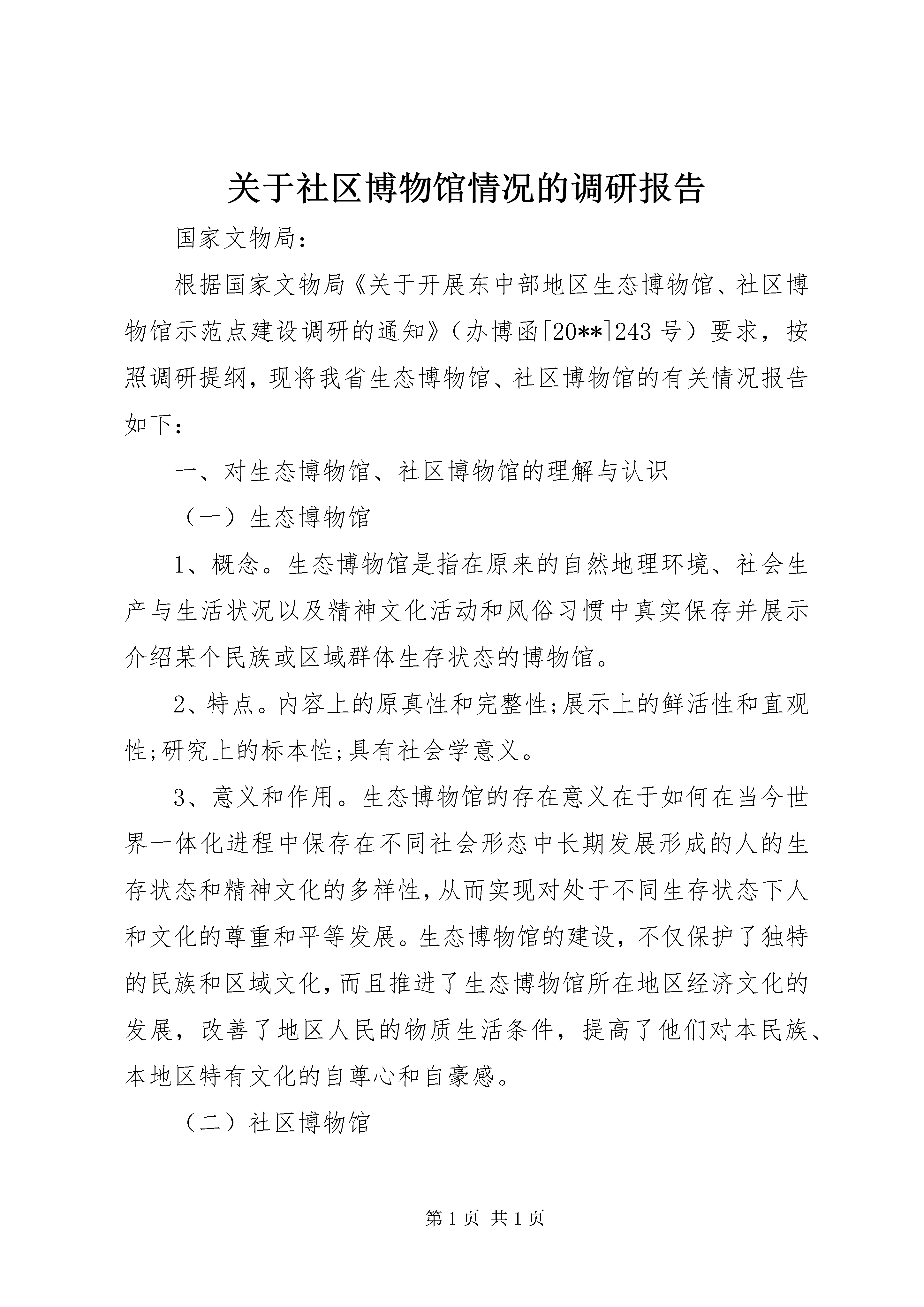 关于社区博物馆情况的调研报告

国家文物局：

根据国家文物局《关于开展东中部地区生态博物馆、社区博物馆示范点建设调研的通知》（办博函[20**]243号）要求，按照调研提纲，现将我省生态博物馆、社区博物馆的有关情况报告如下：

一、对生态博物馆、社区博物馆的理解与认识

（一）生态博物馆

1、概念。生态博物馆是指在原来的自然地理环境、社会生产与生活状况以及精神文化活动和风俗习惯中真实保存并展示介绍某个民族或区域群体生存状态的博物馆。

2、特点。内容上的原真性和完整性;展示上的鲜活性和直观性;研究上的标本性;具有社会学意义。

3、意义和作用。生态博物馆的存在意义在于如何在当今世界一体化进程中保存在不同社会形态中长期发展形成的人的生存状态和精神文化的多样性,从而实现对处于不同生存状态下人和文化的尊重和平等发展。生态博物馆的建设，不仅保护了独特的民族和区域文化,而且推进了生态博物馆所在地区经济文化的发展，改善了地区人民的物质生活条件，提高了他们对本民族、本地区特有文化的自尊心和自豪感。

（二）社区博物馆

第1页 共1页